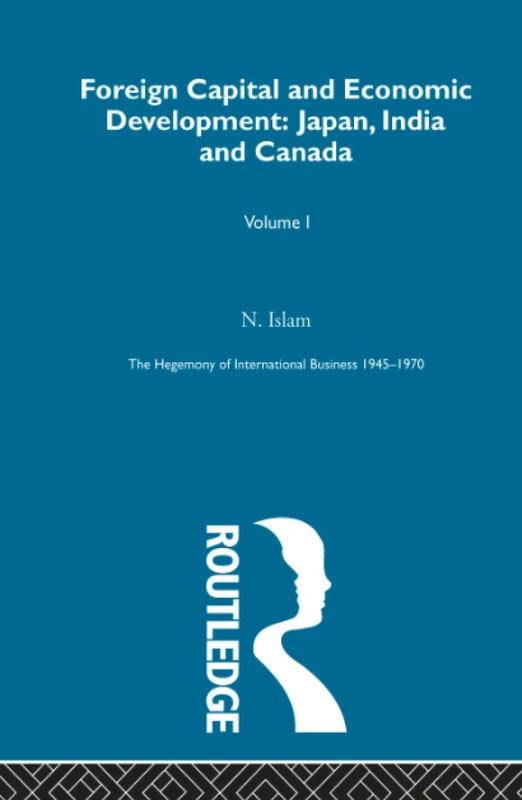 Foreign Capital and Economic Development: Japan, India and Canada

Volume I

N. Islam

The Hegemony of International Business 1945–1970

ROUTLEDGE